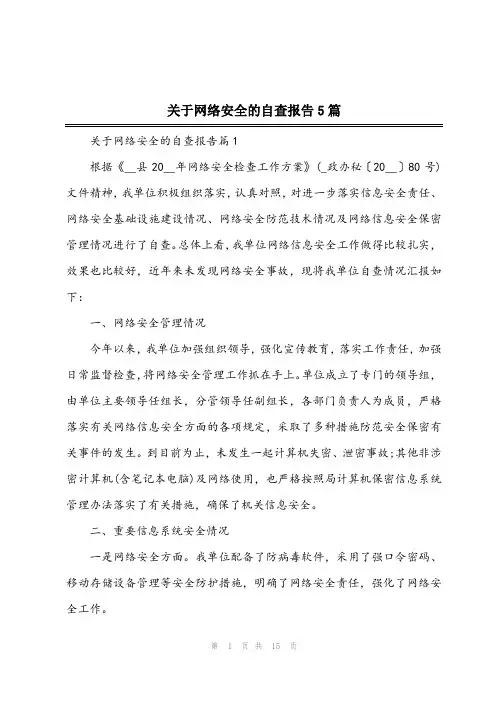 关于网络安全的自查报告5篇

关于网络安全的自查报告篇1

根据《__县20__年网络安全检查工作方案》(_政办秘〔20__〕80号)文件精神，我单位积极组织落实，认真对照，对进一步落实信息安全责任、网络安全基础设施建设情况、网络安全防范技术情况及网络信息安全保密管理情况进行了自查。总体上看，我单位网络信息安全工作做得比较扎实，效果也比较好，近年来未发现网络安全事故，现将我单位自查情况汇报如下：

一、网络安全管理情况

今年以来，我单位加强组织领导，强化宣传教育，落实工作责任，加强日常监督检查，将网络安全管理工作抓在手上。单位成立了专门的领导组，由单位主要领导任组长，分管领导任副组长，各部门负责人为成员，严格落实有关网络信息安全方面的各项规定，采取了多种措施防范安全保密有关事件的发生。到目前为止，未发生一起计算机失密、泄密事故；其他非涉密计算机(含笔记本电脑)及网络使用，也严格按照局计算机保密信息系统管理办法落实了有关措施，确保了机关信息安全。

二、重要信息系统安全情况

一是网络安全方面。我单位配备了防病毒软件，采用了强口令密码、移动存储设备管理等安全防护措施，明确了网络安全责任，强化了网络安全工作。

第 1 页 共 15 页